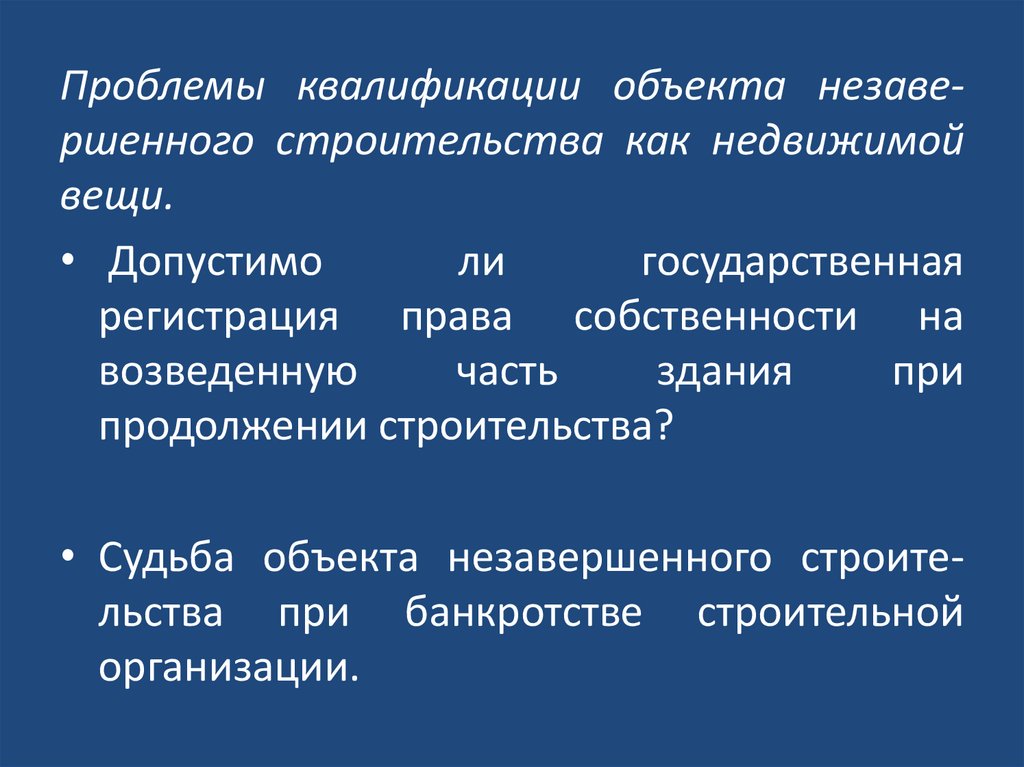 Проблемы квалификации объекта незавершенного строительства как недвижимой вещи.

• Допустимо ли государственная регистрация права собственности на возведенную часть здания при продолжении строительства?

• Судьба объекта незавершенного строительства при банкротстве строительной организации.